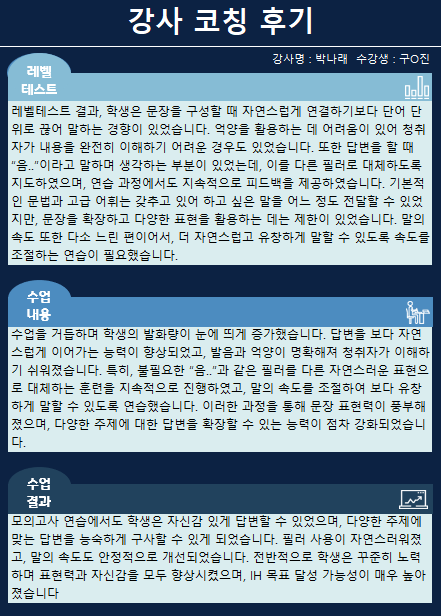 강사 코칭 후기

강사명 : 박나래 수강생 : 구O진

레벨
테스트

레벨테스트 결과, 학생은 문장을 구성할 때 자연스럽게 연결하기보다 단어 단위로 끊어 말하는 경향이 있었습니다. 억양을 활용하는 데 어려움이 있어 청취자가 내용을 완전히 이해하기 어려운 경우도 있었습니다. 또한 답변을 할 때 "음.."이라고 말하며 생각하는 부분이 있었는데, 이를 다른 필러로 대체하도록 지도하였으며, 연습 과정에서도 지속적으로 피드백을 제공하였습니다. 기본적인 문법과 고급 어휘는 갖추고 있어 하고 싶은 말을 어느 정도 전달할 수 있었지만, 문장을 확장하고 다양한 표현을 활용하는 데는 제한이 있었습니다. 말의 속도 또한 다소 느린 편이어서, 더 자연스럽고 유창하게 말할 수 있도록 속도를 조절하는 연습이 필요했습니다.

수업
내용

수업을 거듭하며 학생의 발화량이 눈에 띄게 증가했습니다. 답변을 보다 자연스럽게 이어가는 능력이 향상되었고, 발음과 억양이 명확해져 청취자가 이해하기 쉬워졌습니다. 특히, 불필요한 "음.."과 같은 필러를 다른 자연스러운 표현으로 대체하는 훈련을 지속적으로 진행하였고, 말의 속도를 조절하여 보다 유창하게 말할 수 있도록 연습했습니다. 이러한 과정을 통해 문장 표현력이 풍부해졌으며, 다양한 주제에 대한 답변을 확장할 수 있는 능력이 점차 강화되었습니다.

수업
결과

모의고사 연습에서도 학생은 자신감 있게 답변할 수 있었으며, 다양한 주제에 맞는 답변을 능숙하게 구사할 수 있게 되었습니다. 필러 사용이 자연스러워졌고, 말의 속도도 안정적으로 개선되었습니다. 전반적으로 학생은 꾸준히 노력하며 표현력과 자신감을 모두 향상시켰으며, IH 목표 달성 가능성이 매우 높아졌습니다